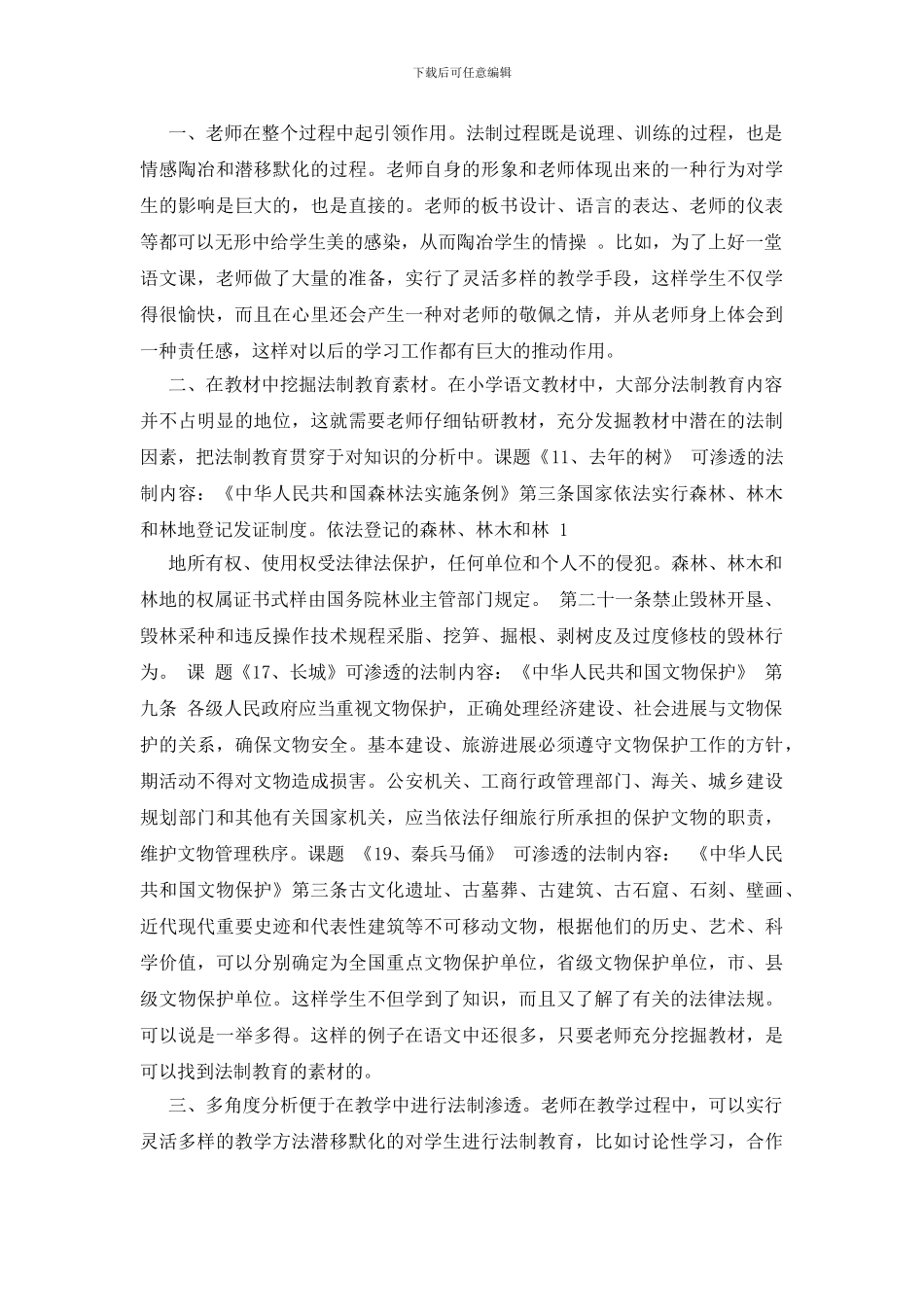 下载后可任意编辑

一、老师在整个过程中起引领作用。法制过程既是说理、训练的过程，也是情感陶冶和潜移默化的过程。老师自身的形象和老师体现出来的一种行为对学生的影响是巨大的，也是直接的。老师的板书设计、语言的表达、老师的仪表等都可以无形中给学生美的感染，从而陶冶学生的情操 。比如，为了上好一堂语文课，老师做了大量的准备，实行了灵活多样的教学手段，这样学生不仅学得很愉快，而且在心里还会产生一种对老师的敬佩之情，并从老师身上体会到一种责任感，这样对以后的学习工作都有巨大的推动作用。

二、在教材中挖掘法制教育素材。在小学语文教材中，大部分法制教育内容并不占明显的地位，这就需要老师仔细钻研教材，充分发掘教材中潜在的法制因素，把法制教育贯穿于对知识的分析中。课题《11、去年的树》 可渗透的法制内容：《中华人民共和国森林法实施条例》第三条国家依法实行森林、林木和林地登记发证制度。依法登记的森林、林木和林 1

地所有权、使用权受法律法保护，任何单位和个人不的侵犯。森林、林木和林地的权属证书式样由国务院林业主管部门规定。 第二十一条禁止毁林开垦、毁林采种和违反操作技术规程采脂、挖笋、掘根、剥树皮及过度修枝的毁林行为。 课 题《17、长城》可渗透的法制内容：《中华人民共和国文物保护》 第九条 各级人民政府应当重视文物保护，正确处理经济建设、社会进展与文物保护的关系，确保文物安全。基本建设、旅游进展必须遵守文物保护工作的方针，期活动不得对文物造成损害。公安机关、工商行政管理部门、海关、城乡建设规划部门和其他有关国家机关，应当依法仔细旅行所承担的保护文物的职责，维护文物管理秩序。课题 《19、秦兵马俑》 可渗透的法制内容： 《中华人民共和国文物保护》第三条古文化遗址、古墓葬、古建筑、古石窟、石刻、壁画、近代现代重要史迹和代表性建筑等不可移动文物，根据他们的历史、艺术、科学价值，可以分别确定为全国重点文物保护单位，省级文物保护单位，市、县级文物保护单位。这样学生不但学到了知识，而且又了解了有关的法律法规。可以说是一举多得。这样的例子在语文中还很多，只要老师充分挖掘教材，是可以找到法制教育的素材的。

三、多角度分析便于在教学中进行法制渗透。老师在教学过程中，可以实行灵活多样的教学方法潜移默化的对学生进行法制教育，比如讨论性学习，合作